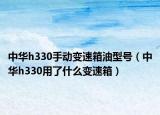 中华h330手动变速箱油型号（中华h330用了什么变速箱）